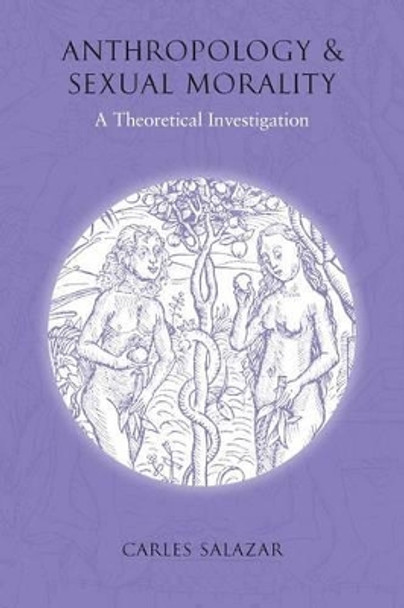 ANTHROPOLOGY & SEXUAL MORALITY

A Theoretical Investigation

CARLES SALAZAR